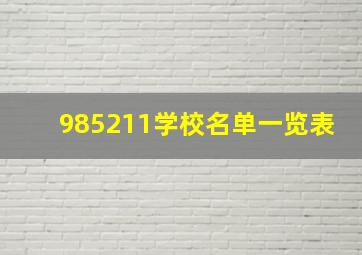 985211学校名单一览表